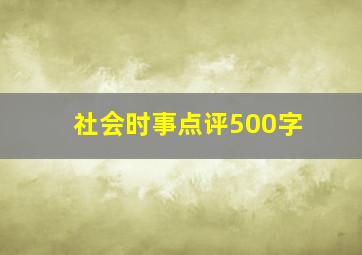 社会时事点评500字